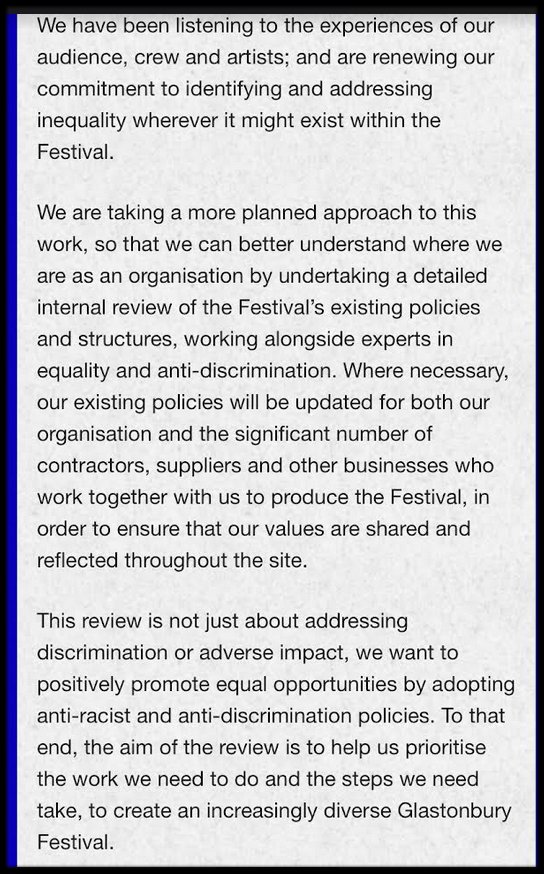 We have been listening to the experiences of our audience, crew and artists; and are renewing our commitment to identifying and addressing inequality wherever it might exist within the Festival.

We are taking a more planned approach to this work, so that we can better understand where we are as an organisation by undertaking a detailed internal review of the Festival's existing policies and structures, working alongside experts in equality and anti-discrimination. Where necessary, our existing policies will be updated for both our organisation and the significant number of contractors, suppliers and other businesses who work together with us to produce the Festival, in order to ensure that our values are shared and reflected throughout the site.

This review is not just about addressing discrimination or adverse impact, we want to positively promote equal opportunities by adopting anti-racist and anti-discrimination policies. To that end, the aim of the review is to help us prioritise the work we need to do and the steps we need take, to create an increasingly diverse Glastonbury Festival.